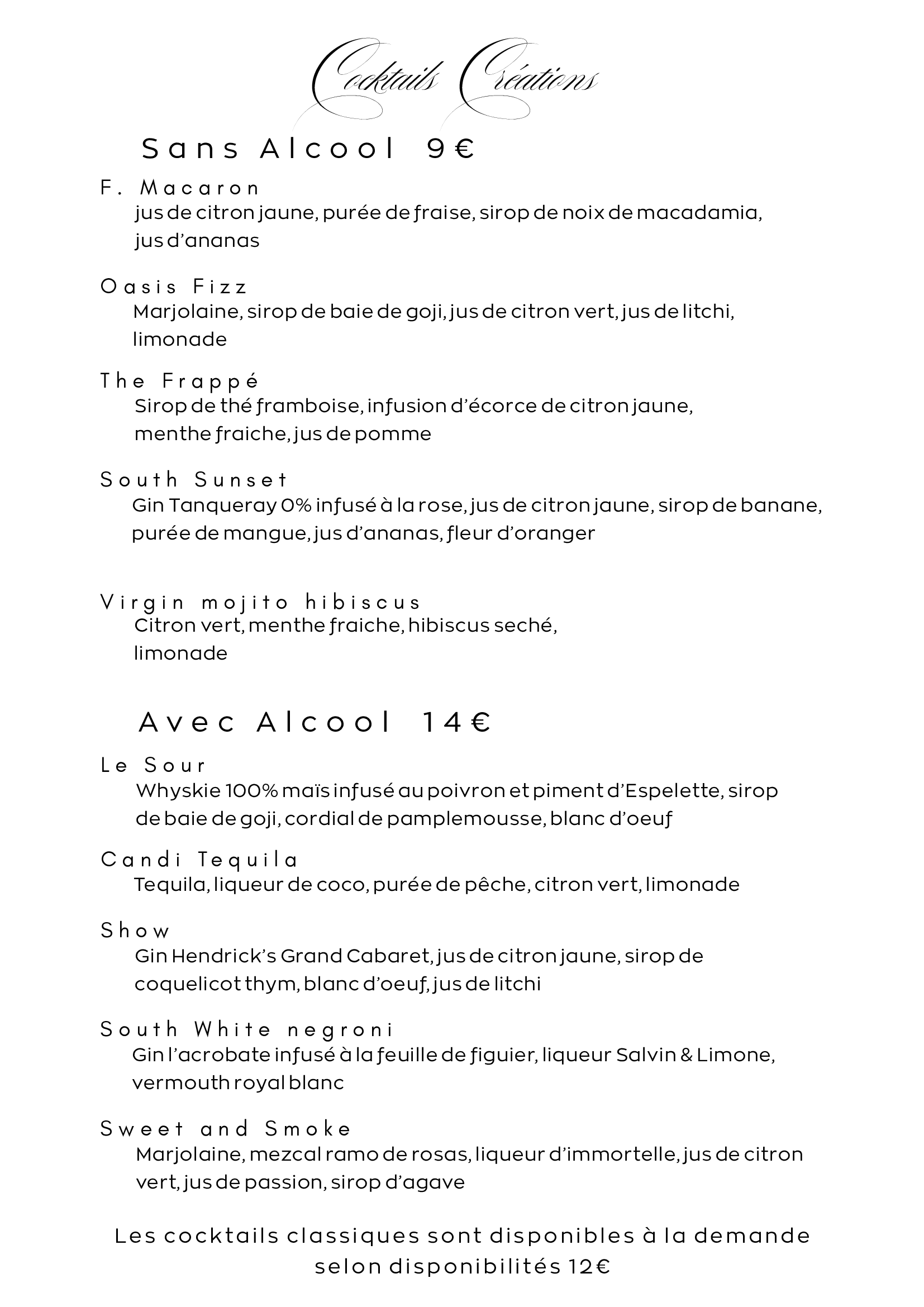 Cocktails Créations

Sans Alcool 9€

F. Macaron
jus de citron jaune, purée de fraise, sirop de noix de macadamia, jus d'ananas

Oasis Fizz
Marjolaine, sirop de baie de goji, jus de citron vert, jus de litchi, limonade

The Frappé
Sirop de thé framboise, infusion d'écorce de citron jaune, menthe fraiche, jus de pomme

South Sunset
Gin Tanqueray 0% infusé à la rose, jus de citron jaune, sirop de banane, purée de mangue, jus d'ananas, fleur d'oranger

Virgin mojito hibiscus
Citron vert, menthe fraiche, hibiscus seché, limonade

Avec Alcool 14€

Le Sour
Whyskie 100% maïs infusé au poivron et piment d'Espelette, sirop de baie de goji, cordial de pamplemousse, blanc d'oeuf

Candi Tequila
Tequila, liqueur de coco, purée de pêche, citron vert, limonade

Show
Gin Hendrick's Grand Cabaret, jus de citron jaune, sirop de coquelicot thym, blanc d'oeuf, jus de litchi

South White negroni
Gin l'acrobate infusé à la feuille de figuier, liqueur Salvin & Limone, vermouth royal blanc

Sweet and Smoke
Marjolaine, mezcal ramo de rosas, liqueur d'immortelle, jus de citron vert, jus de passion, sirop d'agave

Les cocktails classiques sont disponibles à la demande selon disponibilités 12€